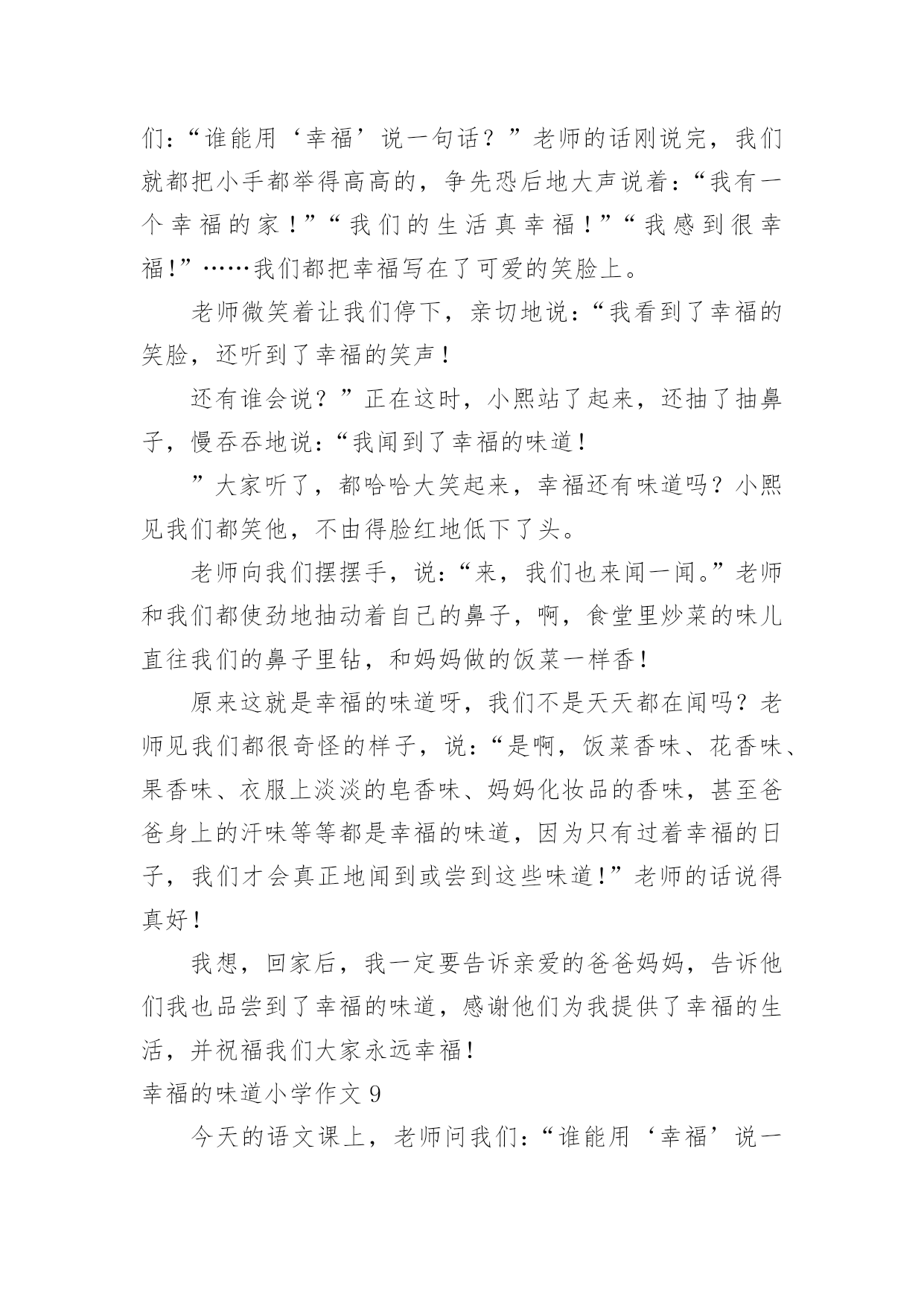 们：“谁能用‘幸福’说一句话？”老师的话刚说完，我们就都把小手都举得高高的，争先恐后地大声说着：“我有一个幸福的家！”“我们的生活真幸福！”“我感到很幸福!”……我们都把幸福写在了可爱的笑脸上。

老师微笑着让我们停下，亲切地说：“我看到了幸福的笑脸，还听到了幸福的笑声！

还有谁会说？”正在这时，小熙站了起来，还抽了抽鼻子，慢吞吞地说：“我闻到了幸福的味道！

”大家听了，都哈哈大笑起来，幸福还有味道吗？小熙见我们都笑他，不由得脸红地低下了头。

老师向我们摆摆手，说：“来，我们也来闻一闻。”老师和我们都使劲地抽动着自己的鼻子，啊，食堂里炒菜的味儿直往我们的鼻子里钻，和妈妈做的饭菜一样香！

原来这就是幸福的味道呀，我们不是天天都在闻吗？老师见我们都很奇怪的样子，说：“是啊，饭菜香味、花香味、果香味、衣服上淡淡的皂香味、妈妈化妆品的香味，甚至爸爸身上的汗味等等都是幸福的味道，因为只有过着幸福的日子，我们才会真正地闻到或尝到这些味道!”老师的话说得真好！

我想，回家后，我一定要告诉亲爱的爸爸妈妈，告诉他们我也品尝到了幸福的味道，感谢他们为我提供了幸福的生活，并祝福我们大家永远幸福！

幸福的味道小学作文 9

今天的语文课上，老师问我们：“谁能用‘幸福’说一